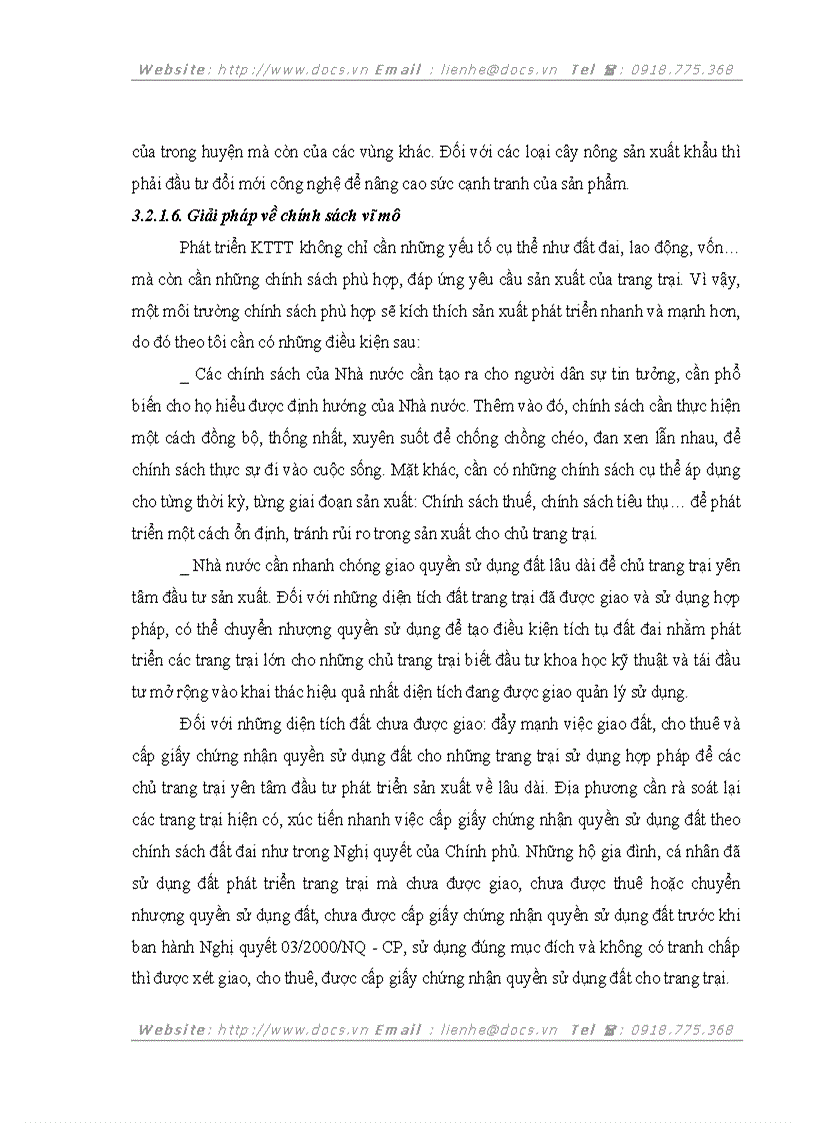 Website: http://www.docs.vn Email : lienhe@docs.vn Tel ☎: 0918.775.368

của trong huyện mà còn của các vùng khác. Đối với các loại cây nông sản xuất khẩu thì phải đầu tư đổi mới công nghệ để nâng cao sức cạnh tranh của sản phẩm.

3.2.1.6. Giải pháp về chính sách vĩ mô

Phát triển KTTT không chỉ cần những yếu tố cụ thể như đất đai, lao động, vốn… mà còn cần những chính sách phù hợp, đáp ứng yêu cầu sản xuất của trang trại. Vì vậy, một môi trường chính sách phù hợp sẽ kích thích sản xuất phát triển nhanh và mạnh hơn, do đó theo tôi cần có những điều kiện sau:

_ Các chính sách của Nhà nước cần tạo ra cho người dân sự tin tưởng, cần phổ biến cho họ hiểu được định hướng của Nhà nước. Thêm vào đó, chính sách cần thực hiện một cách đồng bộ, thống nhất, xuyên suốt để chống chồng chéo, đan xen lẫn nhau, để chính sách thực sự đi vào cuộc sống. Mặt khác, cần có những chính sách cụ thể áp dụng cho từng thời kỳ, từng giai đoạn sản xuất: Chính sách thuế, chính sách tiêu thụ… để phát triển một cách ổn định, tránh rủi ro trong sản xuất cho chủ trang trại.

_ Nhà nước cần nhanh chóng giao quyền sử dụng đất lâu dài để chủ trang trại yên tâm đầu tư sản xuất. Đối với những diện tích đất trang trại đã được giao và sử dụng hợp pháp, có thể chuyển nhượng quyền sử dụng để tạo điều kiện tích tụ đất đai nhằm phát triển các trang trại lớn cho những chủ trang trại biết đầu tư khoa học kỹ thuật và tái đầu tư mở rộng vào khai thác hiệu quả nhất diện tích đang được giao quản lý sử dụng.

Đối với những diện tích đất chưa được giao: đẩy mạnh việc giao đất, cho thuê và cấp giấy chứng nhận quyền sử dụng đất cho những trang trại sử dụng hợp pháp để các chủ trang trại yên tâm đầu tư phát triển sản xuất về lâu dài. Địa phương cần rà soát lại các trang trại hiện có, xúc tiến nhanh việc cấp giấy chứng nhận quyền sử dụng đất theo chính sách đất đai như trong Nghị quyết của Chính phủ. Những hộ gia đình, cá nhân đã sử dụng đất phát triển trang trại mà chưa được giao, chưa được thuê hoặc chuyển nhượng quyền sử dụng đất, chưa được cấp giấy chứng nhận quyền sử dụng đất trước khi ban hành Nghị quyết 03/2000/NQ - CP, sử dụng đúng mục đích và không có tranh chấp thì được xét giao, cho thuê, được cấp giấy chứng nhận quyền sử dụng đất cho trang trại.

Website: http://www.docs.vn Email : lienhe@docs.vn Tel ☎: 0918.775.368